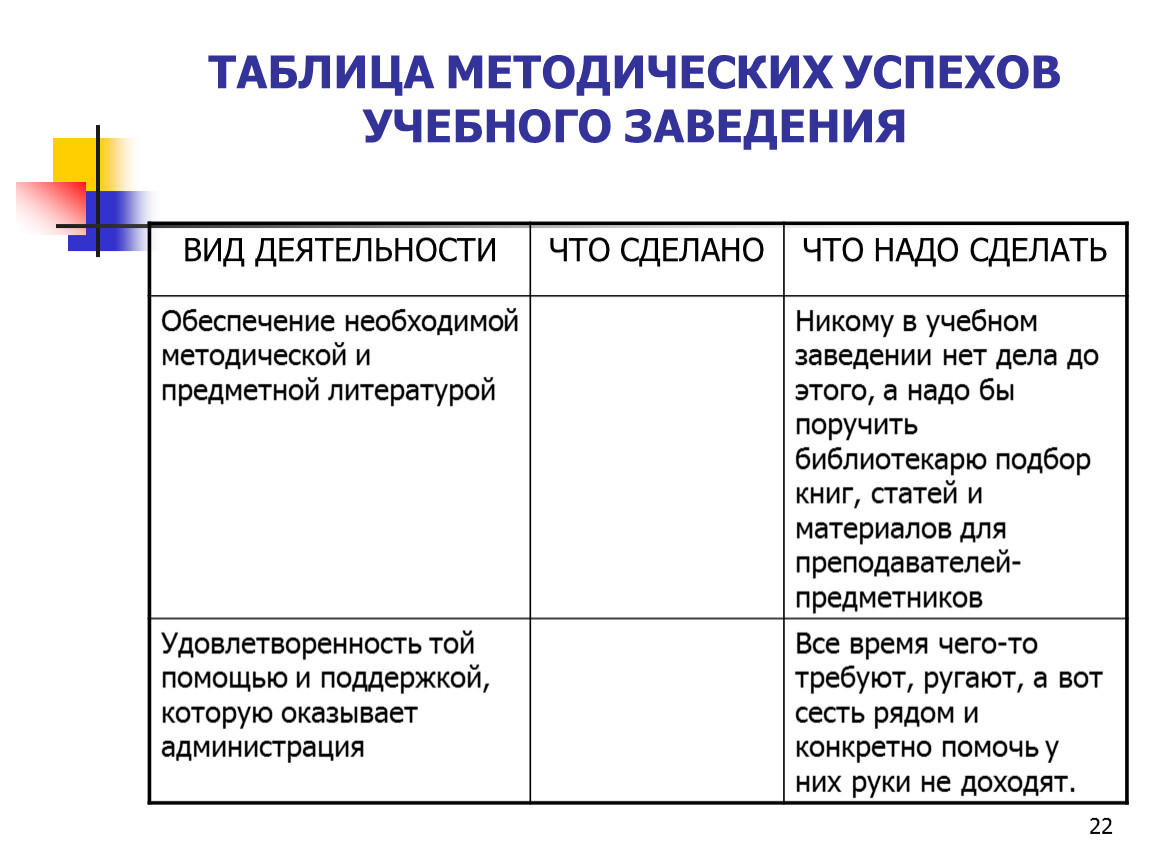 ТАБЛИЦА МЕТОДИЧЕСКИХ УСПЕХОВ УЧЕБНОГО ЗАВЕДЕНИЯ

| ВИД ДЕЯТЕЛЬНОСТИ | ЧТО СДЕЛАНО | ЧТО НАДО СДЕЛАТЬ |
|---|---|---|
| Обеспечение необходимой методической и предметной литературой | | Никому в учебном заведении нет дела до этого, а надо бы поручить библиотекарю подбор книг, статей и материалов для преподавателей-предметников |
| Удовлетворенность той помощью и поддержкой, которую оказывает администрация | | Все время чего-то требуют, ругают, а вот сесть рядом и конкретно помочь у них руки не доходят. |

22